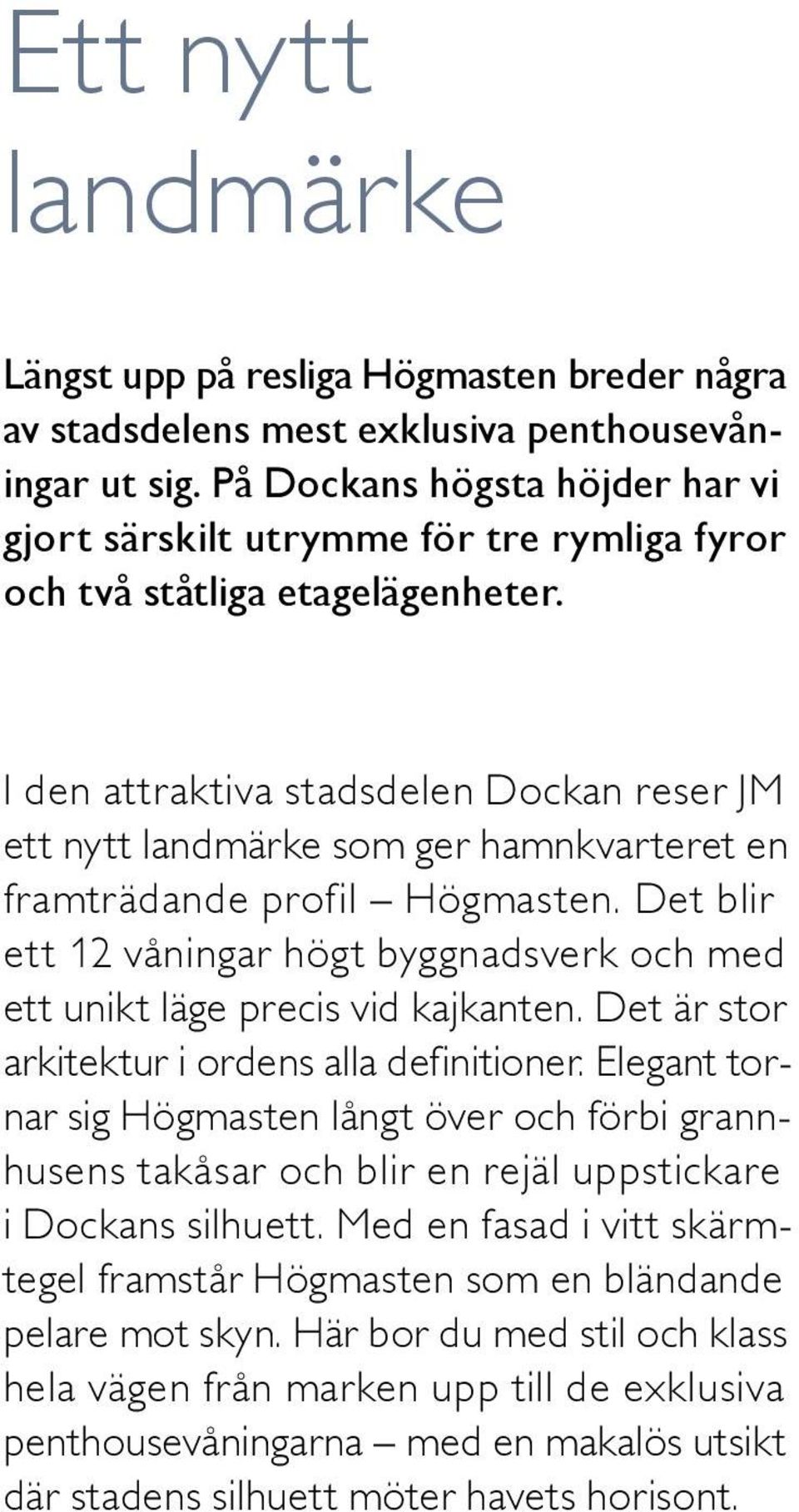 Ett nytt landmärke

Längst upp på resliga Högmasten breder några av stadsdelens mest exklusiva penthousevåningar ut sig. På Dockans högsta höjder har vi gjort särskilt utrymme för tre rymliga fyror och två ståtliga etagelägenheter.

I den attraktiva stadsdelen Dockan reser JM ett nytt landmärke som ger hamnkvarteret en framträdande profil – Högmasten. Det blir ett 12 våningar högt byggnadsverk och med ett unikt läge precis vid kajkanten. Det är stor arkitektur i ordens alla definitioner. Elegant tornar sig Högmasten långt över och förbi grannhusens takåsar och blir en rejäl uppstickare i Dockans silhuett. Med en fasad i vitt skärmtegel framstår Högmasten som en bländande pelare mot skyn. Här bor du med stil och klass hela vägen från marken upp till de exklusiva penthousevåningarna – med en makalös utsikt där stadens silhuett möter havets horisont.